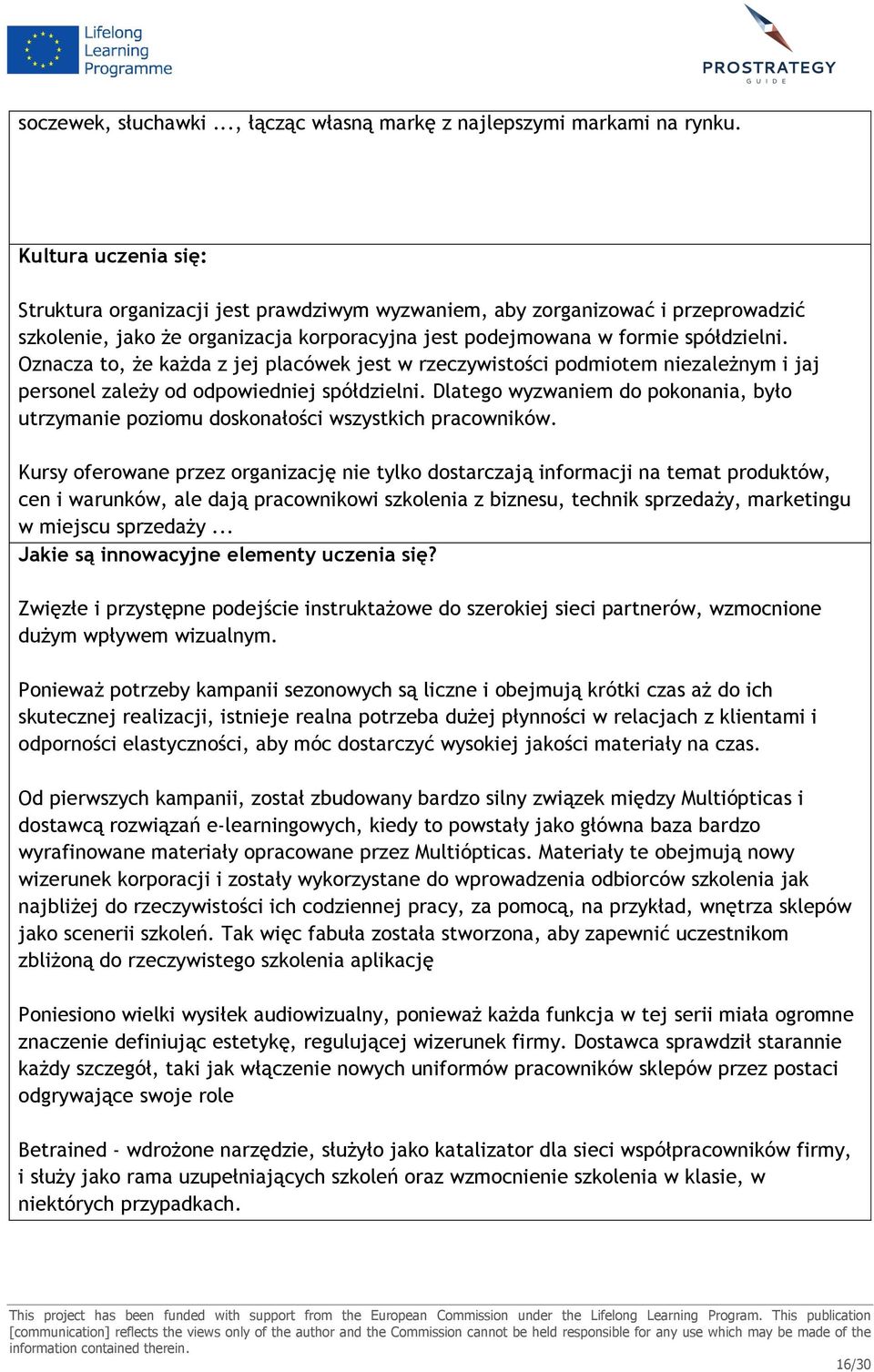 Lifelong Learning Programme

PROSTRATEGY GUIDE

soczewek, słuchawki ..., łącząc własną markę z najlepszymi markami na rynku.

Kultura uczenia się:

Struktura organizacji jest prawdziwym wyzwaniem, aby zorganizować i przeprowadzić szkolenie, jako że organizacja korporacyjna jest podejmowana w formie spółdzielni. Oznacza to, że każda z jej placówek jest w rzeczywistości podmiotem niezależnym i jaj personel zależy od odpowiedniej spółdzielni. Dlatego wyzwaniem do pokonania, było utrzymanie poziomu doskonałości wszystkich pracowników.

Kursy oferowane przez organizację nie tylko dostarczają informacji na temat produktów, cen i warunków, ale dają pracownikowi szkolenia z biznesu, technik sprzedaży, marketingu w miejscu sprzedaży ...

Jakie są innowacyjne elementy uczenia się?

Zwięzłe i przystępne podejście instruktażowe do szerokiej sieci partnerów, wzmocnione dużym wpływem wizualnym.

Ponieważ potrzeby kampanii sezonowych są liczne i obejmują krótki czas aż do ich skutecznej realizacji, istnieje realna potrzeba dużej płynności w relacjach z klientami i odporności elastyczności, aby móc dostarczyć wysokiej jakości materiały na czas.

Od pierwszych kampanii, został zbudowany bardzo silny związek między Multiópticas i dostawcą rozwiązań e-learningowych, kiedy to powstały jako główna baza bardzo wyrafinowane materiały opracowane przez Multiópticas. Materiały te obejmują nowy wizerunek korporacji i zostały wykorzystane do wprowadzenia odbiorców szkolenia jak najbliżej do rzeczywistości ich codziennej pracy, za pomocą, na przykład, wnętrza sklepów jako scenerii szkoleń. Tak więc fabuła została stworzona, aby zapewnić uczestnikom zbliżoną do rzeczywistego szkolenia aplikację

Poniesiono wielki wysiłek audiowizualny, ponieważ każda funkcja w tej serii miała ogromne znaczenie definiując estetykę, regulującej wizerunek firmy. Dostawca sprawdził starannie każdy szczegół, taki jak włączenie nowych uniformów pracowników sklepów przez postaci odgrywające swoje role

Betrained - wdrożone narzędzie, służyło jako katalizator dla sieci współpracowników firmy, i służy jako rama uzupełniających szkoleń oraz wzmocnienie szkolenia w klasie, w niektórych przypadkach.

This project has been funded with support from the European Commission under the Lifelong Learning Program. This publication [communication] reflects the views only of the author and the Commission cannot be held responsible for any use which may be made of the information contained therein.

16/30